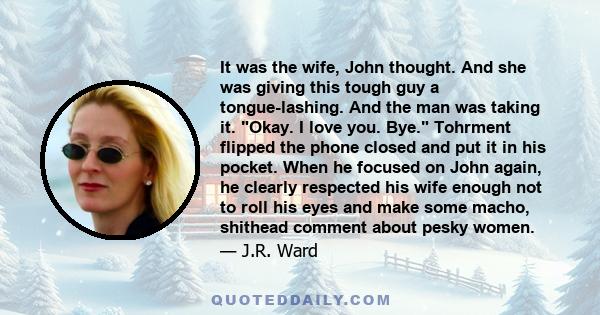 It was the wife, John thought. And she was giving this tough guy a tongue-lashing. And the man was taking it. "Okay. I love you. Bye." Tohrment flipped the phone closed and put it in his pocket. When he focused on John again, he clearly respected his wife enough not to roll his eyes and make some macho, shithead comment about pesky women.
— J.R. Ward

QUOTEDDAILY.COM